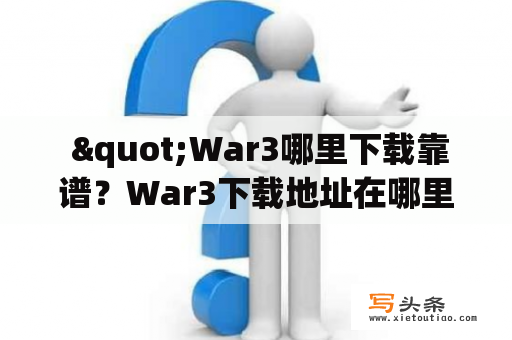 &quot;War3哪里下载靠谱？War3下载地址在哪里

写头条
www.xietoutiao.com